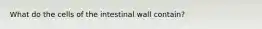 What do the cells of the intestinal wall contain?